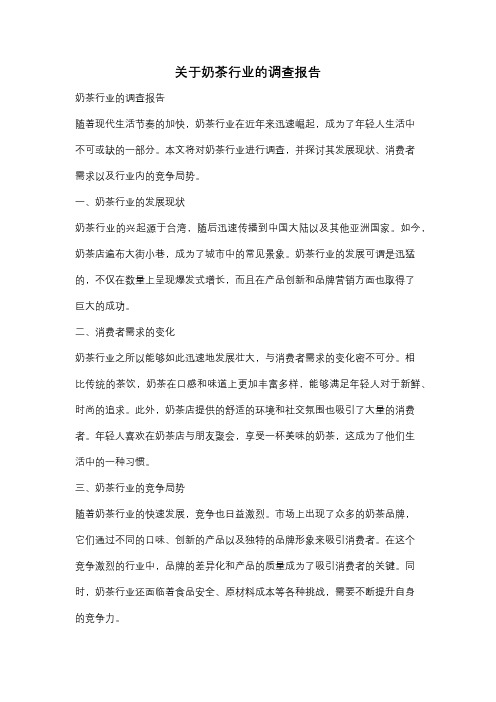 关于奶茶行业的调查报告

奶茶行业的调查报告

随着现代生活节奏的加快，奶茶行业在近年来迅速崛起，成为了年轻人生活中不可或缺的一部分。本文将对奶茶行业进行调查，并探讨其发展现状、消费者需求以及行业内的竞争局势。

一、奶茶行业的发展现状

奶茶行业的兴起源于台湾，随后迅速传播到中国大陆以及其他亚洲国家。如今，奶茶店遍布大街小巷，成为了城市中的常见景象。奶茶行业的发展可谓是迅猛的，不仅在数量上呈现爆发式增长，而且在产品创新和品牌营销方面也取得了巨大的成功。

二、消费者需求的变化

奶茶行业之所以能够如此迅速地发展壮大，与消费者需求的变化密不可分。相比传统的茶饮，奶茶在口感和味道上更加丰富多样，能够满足年轻人对于新鲜、时尚的追求。此外，奶茶店提供的舒适的环境和社交氛围也吸引了大量的消费者。年轻人喜欢在奶茶店与朋友聚会，享受一杯美味的奶茶，这成为了他们生活中的一种习惯。

三、奶茶行业的竞争局势

随着奶茶行业的快速发展，竞争也日益激烈。市场上出现了众多的奶茶品牌，它们通过不同的口味、创新的产品以及独特的品牌形象来吸引消费者。在这个竞争激烈的行业中，品牌的差异化和产品的质量成为了吸引消费者的关键。同时，奶茶行业还面临着食品安全、原材料成本等各种挑战，需要不断提升自身的竞争力。